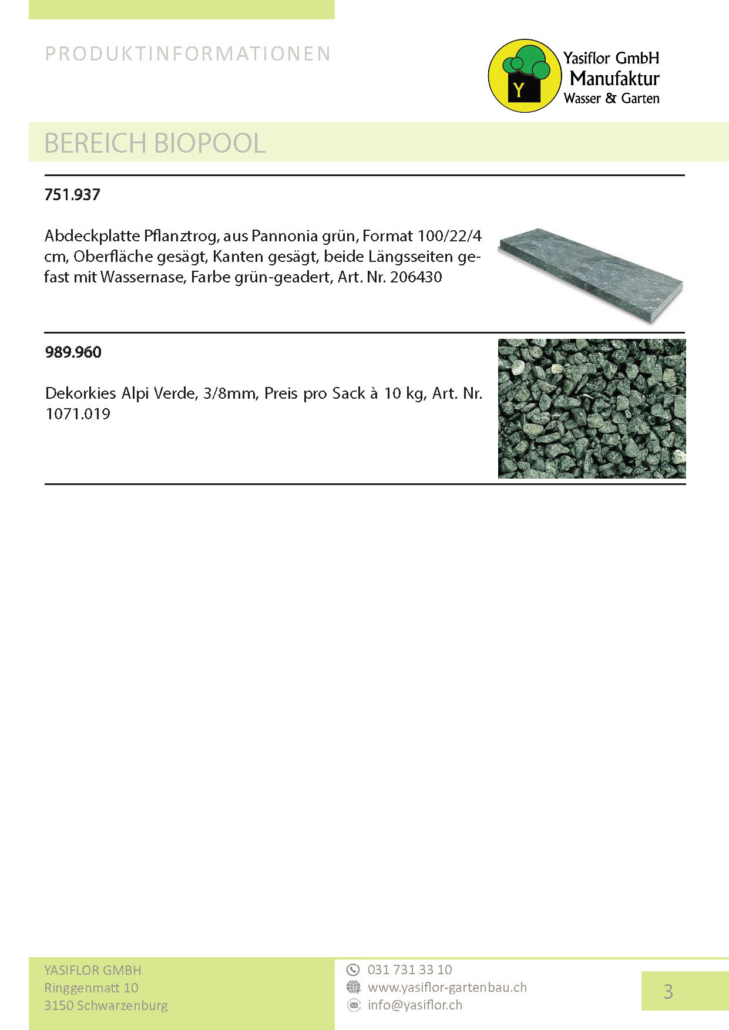 PRODUKTINFORMATIONEN

Y

Yasiflor GmbH
Manufaktur
Wasser & Garten

BEREICH BIOPOOL

751.937

Abdeckplatte Pflanztrog, aus Pannonia grün, Format 100/22/4 cm, Oberfläche gesägt, Kanten gesägt, beide Längsseiten gefast mit Wassernase, Farbe grün-geadert, Art. Nr. 206430

989.960

Dekorkies Alpi Verde, 3/8mm, Preis pro Sack à 10 kg, Art. Nr. 1071.019

YASIFLOR GMBH
Ringgenmatt 10
3150 Schwarzenburg

031 731 33 10
www.yasiflor-gartenbau.ch
info@yasiflor.ch

3